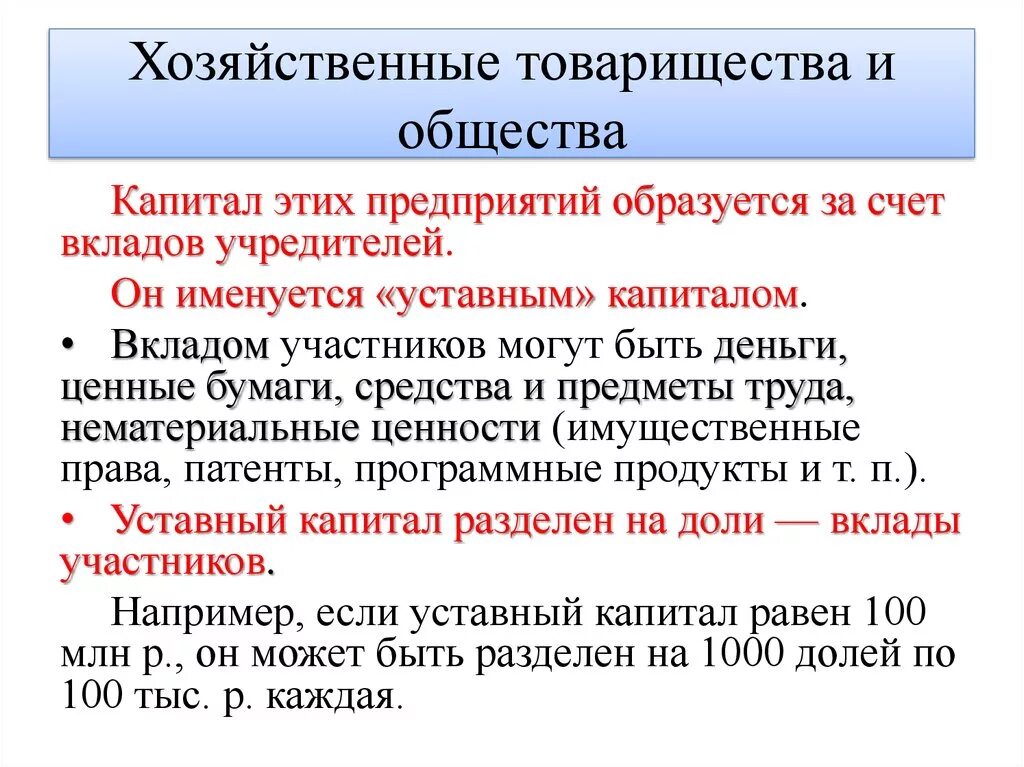 Хозяйственные товарищества и общества

Капитал этих предприятий образуется за счет вкладов учредителей.

Он именуется «уставным» капиталом.

• Вкладом участников могут быть деньги, ценные бумаги, средства и предметы труда, нематериальные ценности (имущественные права, патенты, программные продукты и т. п.).

• Уставный капитал разделен на доли — вклады участников.

Например, если уставный капитал равен 100 млн р., он может быть разделен на 1000 долей по 100 тыс. р. каждая.